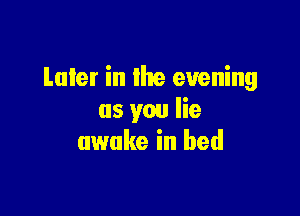 Later in the evening
as you lie
awake in bed